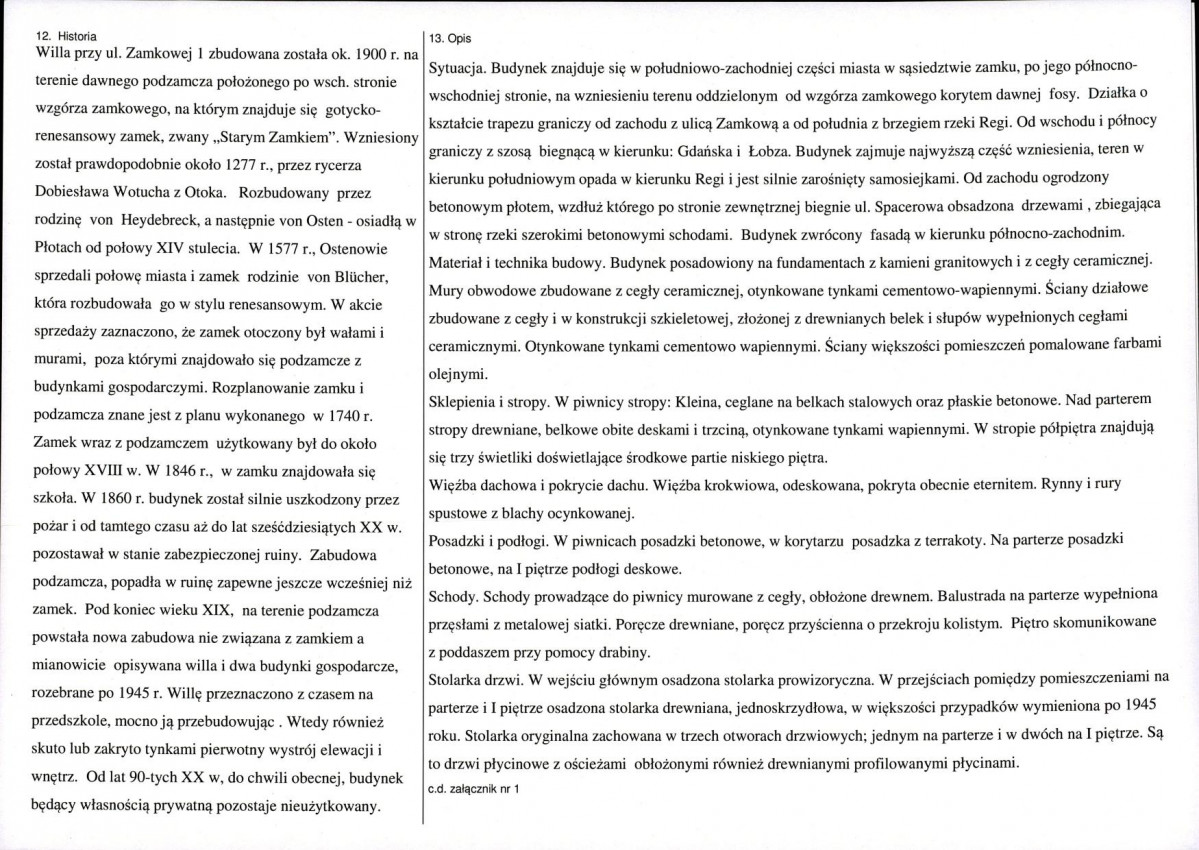 12. Historia
Willa przy ul. Zamkowej 1 zbudowana została ok. 1900 r. na terenie dawnego podzamcza położonego po wsch. stronie wzgórza zamkowego, na którym znajduje się gotycko-renesansowy zamek, zwany „Starym Zamkiem". Wzniesiony został prawdopodobnie około 1277 r., przez rycerza Dobiesława Wotucha z Otoka. Rozbudowany przez rodzinę von Heydebreck, a następnie von Osten - osiadłą w Płotach od połowy XIV stulecia. W 1577 r., Ostenowie sprzedali połowę miasta i zamek rodzinie von Blücher, która rozbudowała go w stylu renesansowym. W akcie sprzedaży zaznaczono, że zamek otoczony był wałami i murami, poza którymi znajdowało się podzamcze z budynkami gospodarczymi. Rozplanowanie zamku i podzamcza znane jest z planu wykonanego w 1740 r. Zamek wraz z podzamczem użytkowany był do około połowy XVIII w. W 1846 r., w zamku znajdowała się szkoła. W 1860 r. budynek został silnie uszkodzony przez pożar i od tamtego czasu aż do lat sześćdziesiątych XX w. pozostawał w stanie zabezpieczonej ruiny. Zabudowa podzamcza, popadła w ruinę zapewne jeszcze wcześniej niż zamek. Pod koniec wieku XIX, na terenie podzamcza powstała nowa zabudowa nie związana z zamkiem a mianowicie opisywana willa i dwa budynki gospodarcze, rozebrane po 1945 r. Willę przeznaczono z czasem na przedszkole, mocno ją przebudowując . Wtedy również skuto lub zakryto tynkami pierwotny wystrój elewacji i wnętrz. Od lat 90-tych XX w, do chwili obecnej, budynek będący własnością prywatną pozostaje nieużytkowany.

13. Opis
Sytuacja. Budynek znajduje się w południowo-zachodniej części miasta w sąsiedztwie zamku, po jego północno-wschodniej stronie, na wzniesieniu terenu oddzielonym od wzgórza zamkowego korytem dawnej fosy. Działka o kształcie trapezu graniczy od zachodu z ulicą Zamkową a od południa z brzegiem rzeki Regi. Od wschodu i północy graniczy z szosą biegnącą w kierunku: Gdańska i Łobza. Budynek zajmuje najwyższą część wzniesienia, teren w kierunku południowym opada w kierunku Regi i jest silnie zarośnięty samosiejkami. Od zachodu ogrodzony betonowym płotem, wzdłuż którego po stronie zewnętrznej biegnie ul. Spacerowa obsadzona drzewami , zbiegająca w stronę rzeki szerokimi betonowymi schodami. Budynek zwrócony fasadą w kierunku północno-zachodnim.
Materiał i technika budowy. Budynek posadowiony na fundamentach z kamieni granitowych i z cegły ceramicznej. Mury obwodowe zbudowane z cegły ceramicznej, otynkowane tynkami cementowo-wapiennymi. Ściany działowe zbudowane z cegły i w konstrukcji szkieletowej, złożonej z drewnianych belek i słupów wypełnionych cegłami ceramicznymi. Otynkowane tynkami cementowo wapiennymi. Ściany większości pomieszczeń pomalowane farbami olejnymi.
Sklepienia i stropy. W piwnicy stropy: Kleina, ceglane na belkach stalowych oraz płaskie betonowe. Nad parterem stropy drewniane, belkowe obite deskami i trzciną, otynkowane tynkami wapiennymi. W stropie półpiętra znajdują się trzy świetliki doświetlające środkowe partie niskiego piętra.
Więźba dachowa i pokrycie dachu. Więźba krokwiowa, odeskowana, pokryta obecnie eternitem. Rynny i rury spustowe z blachy ocynkowanej.
Posadzki i podłogi. W piwnicach posadzki betonowe, w korytarzu posadzka z terrakoty. Na parterze posadzki betonowe, na I piętrze podłogi deskowe.
Schody. Schody prowadzące do piwnicy murowane z cegły, obłożone drewnem. Balustrada na parterze wypełniona przęsłami z metalowej siatki. Poręcze drewniane, poręcz przyścienna o przekroju kolistym. Piętro skomunikowane z poddaszem przy pomocy drabiny.
Stolarka drzwi. W wejściu głównym osadzona stolarka prowizoryczna. W przejściach pomiędzy pomieszczeniami na parterze i I piętrze osadzona stolarka drewniana, jednoskrzydłowa, w większości przypadków wymieniona po 1945 roku. Stolarka oryginalna zachowana w trzech otworach drzwiowych; jednym na parterze i w dwóch na I piętrze. Są to drzwi płycinowe z ościeżami obłożonymi również drewnianymi profilowanymi płycinami.
c.d. załącznik nr 1